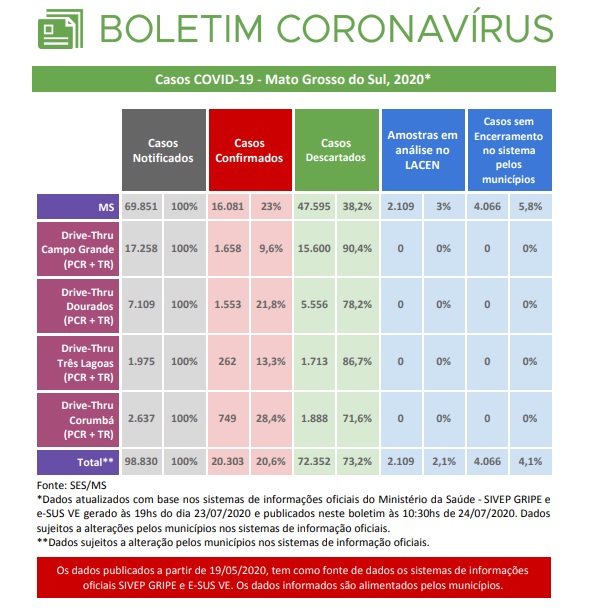 BOLETIM CORONAVÍRUS

Casos COVID-19 - Mato Grosso do Sul, 2020*

| | Casos Notificados | | Casos Confirmados | | Casos Descartados | | Amostras em análise no LACEN | | Casos sem Encerramento no sistema pelos municípios | |
|---|---|---|---|---|---|---|---|---|---|---|
| MS | 69.851 | 100% | 16.081 | 23% | 47.595 | 38,2% | 2.109 | 3% | 4.066 | 5,8% |
| Drive-Thru Campo Grande (PCR + TR) | 17.258 | 100% | 1.658 | 9,6% | 15.600 | 90,4% | 0 | 0% | 0 | 0% |
| Drive-Thru Dourados (PCR + TR) | 7.109 | 100% | 1.553 | 21,8% | 5.556 | 78,2% | 0 | 0% | 0 | 0% |
| Drive-Thru Três Lagoas (PCR + TR) | 1.975 | 100% | 262 | 13,3% | 1.713 | 86,7% | 0 | 0% | 0 | 0% |
| Drive-Thru Corumbá (PCR + TR) | 2.637 | 100% | 749 | 28,4% | 1.888 | 71,6% | 0 | 0% | 0 | 0% |
| Total** | 98.830 | 100% | 20.303 | 20,6% | 72.352 | 73,2% | 2.109 | 2,1% | 4.066 | 4,1% |

Fonte: SES/MS
*Dados atualizados com base nos sistemas de informações oficiais do Ministério da Saúde - SIVEP GRIPE e e-SUS VE gerado às 19hs do dia 23/07/2020 e publicados neste boletim às 10:30hs de 24/07/2020. Dados sujeitos a alterações pelos municípios nos sistemas de informação oficiais.
**Dados sujeitos a alteração pelos municípios nos sistemas de informação oficiais.

Os dados publicados a partir de 19/05/2020, tem como fonte de dados os sistemas de informações oficiais SIVEP GRIPE e E-SUS VE. Os dados informados são alimentados pelos municípios.